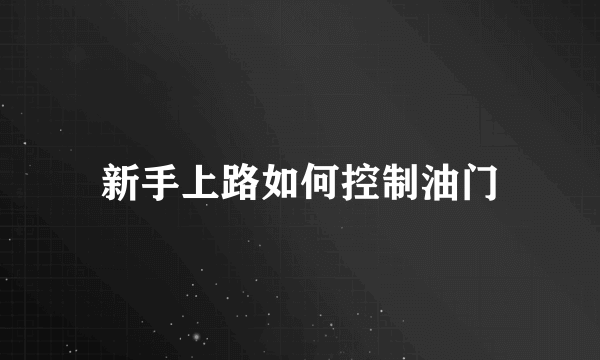 新手上路如何控制油门